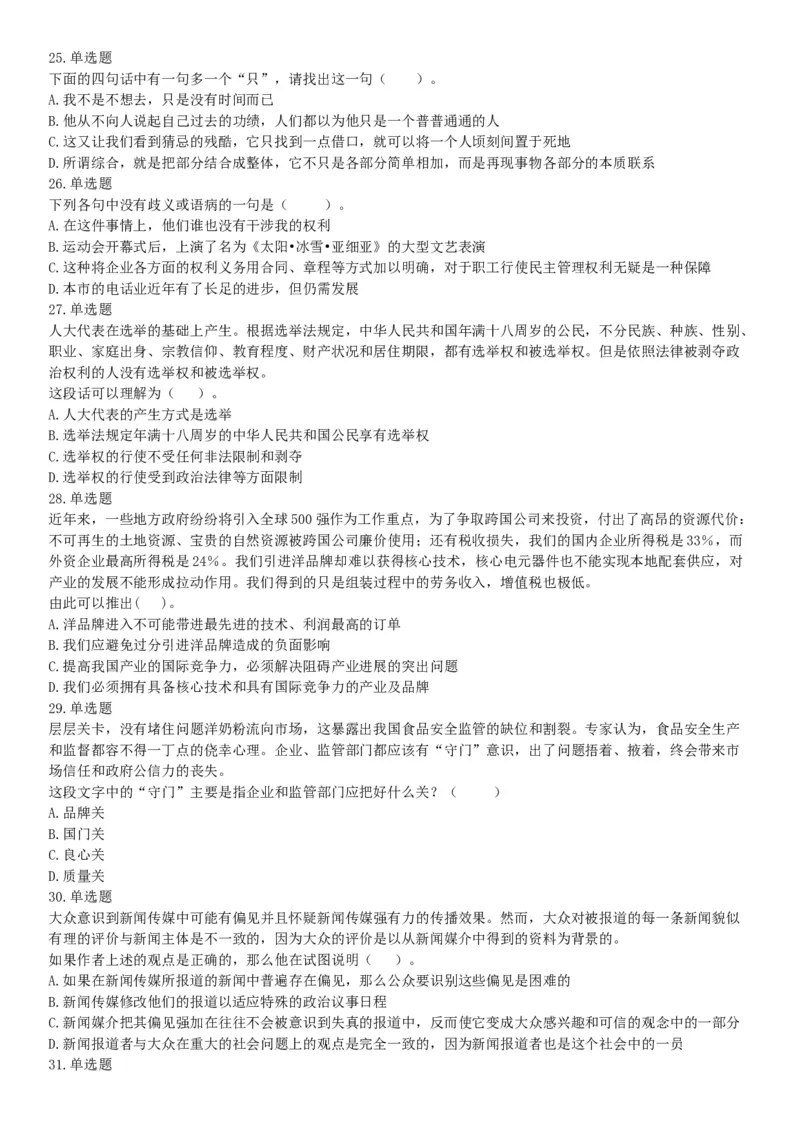 25.单选题
下面的四句话中有一句多一个“只”，请找出这一句（　　）。
A.我不是不想去，只是没有时间而已
B.他从不向人说起自己过去的功绩，人们都以为他只是一个普普通通的人
C.这又让我们看到猜忌的残酷，它只找到一点借口，就可以将一个人顷刻间置于死地
D.所谓综合，就是把部分结合成整体，它不只是各部分简单相加，而是再现事物各部分的本质联系
26.单选题
下列各句中没有歧义或语病的一句是（　　）。
A.在这件事情上，他们谁也没有干涉我的权利
B.运动会开幕式后，上演了名为《太阳•冰雪•亚细亚》的大型文艺表演
C.这种将企业各方面的权利义务用合同、章程等方式加以明确，对于职工行使民主管理权利无疑是一种保障
D.本市的电话业近年有了长足的进步，但仍需发展
27.单选题
人大代表在选举的基础上产生。根据选举法规定，中华人民共和国年满十八周岁的公民，不分民族、种族、性别、职业、家庭出身、宗教信仰、教育程度、财产状况和居住期限，都有选举权和被选举权。但是依照法律被剥夺政治权利的人没有选举权和被选举权。
这段话可以理解为（　）。
A.人大代表的产生方式是选举
B.选举法规定年满十八周岁的中华人民共和国公民享有选举权
C.选举权的行使不受任何非法限制和剥夺
D.选举权的行使受到政治法律等方面限制
28.单选题
近年来，一些地方政府纷纷将引入全球500强作为工作重点，为了争取跨国公司来投资，付出了高昂的资源代价：不可再生的土地资源、宝贵的自然资源被跨国公司廉价使用；还有税收损失，我们的国内企业所得税是33%，而外资企业最高所得税是24%。我们引进洋品牌却难以获得核心技术，核心电元器件也不能实现本地配套供应，对产业的发展不能形成拉动作用。我们得到的只是组装过程中的劳务收入，增值税也极低。
由此可以推出(　)。
A.洋品牌进入不可能带进最先进的技术、利润最高的订单
B.我们应避免过分引进洋品牌造成的负面影响
C.提高我国产业的国际竞争力，必须解决阻碍产业进展的突出问题
D.我们必须拥有具备核心技术和具有国际竞争力的产业及品牌
29.单选题
层层关卡，没有堵住问题洋奶粉流向市场，这暴露出我国食品安全监管的缺位和割裂。专家认为，食品安全生产和监督都容不得一丁点的侥幸心理。企业、监管部门都应该有“守门”意识，出了问题捂着、掖着，终会带来市场信任和政府公信力的丧失。
这段文字中的“守门”主要是指企业和监管部门应把好什么关？（　　）
A.品牌关
B.国门关
C.良心关
D.质量关
30.单选题
大众意识到新闻传媒中可能有偏见并且怀疑新闻传媒强有力的传播效果。然而，大众对被报道的每一条新闻貌似有理的评价与新闻主体是不一致的，因为大众的评价是以从新闻媒介中得到的资料为背景的。
如果作者上述的观点是正确的，那么他在试图说明（　）。
A.如果在新闻传媒所报道的新闻中普遍存在偏见，那么公众要识别这些偏见是困难的
B.新闻传媒修改他们的报道以适应特殊的政治议事日程
C.新闻媒介把其偏见强加在往往不会被意识到失真的报道中，反而使它变成大众感兴趣和可信的观念中的一部分
D.新闻报道者与大众在重大的社会问题上的观点是完全一致的，因为新闻报道者也是这个社会中的一员
31.单选题